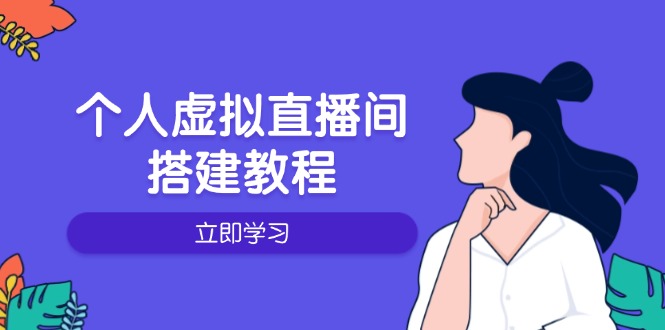 个人虚拟直播间
搭建教程

立即学习